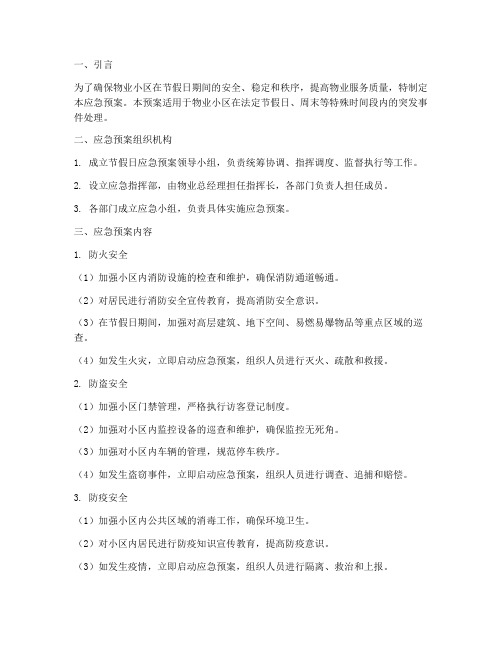 一、引言

为了确保物业小区在节假日期间的安全、稳定和秩序，提高物业服务质量，特制定本应急预案。本预案适用于物业小区在法定节假日、周末等特殊时间段内的突发事件处理。

二、应急预案组织机构

1. 成立节假日应急预案领导小组，负责统筹协调、指挥调度、监督执行等工作。

2. 设立应急指挥部，由物业总经理担任指挥长，各部门负责人担任成员。

3. 各部门成立应急小组，负责具体实施应急预案。

三、应急预案内容

1. 防火安全

（1）加强小区内消防设施的检查和维护，确保消防通道畅通。

（2）对居民进行消防安全宣传教育，提高消防安全意识。

（3）在节假日期间，加强对高层建筑、地下空间、易燃易爆物品等重点区域的巡查。

（4）如发生火灾，立即启动应急预案，组织人员进行灭火、疏散和救援。

2. 防盗安全

（1）加强小区门禁管理，严格执行访客登记制度。

（2）加强对小区内监控设备的巡查和维护，确保监控无死角。

（3）加强对小区内车辆的管理，规范停车秩序。

（4）如发生盗窃事件，立即启动应急预案，组织人员进行调查、追捕和赔偿。

3. 防疫安全

（1）加强小区内公共区域的消毒工作，确保环境卫生。

（2）对小区内居民进行防疫知识宣传教育，提高防疫意识。

（3）如发生疫情，立即启动应急预案，组织人员进行隔离、救治和上报。